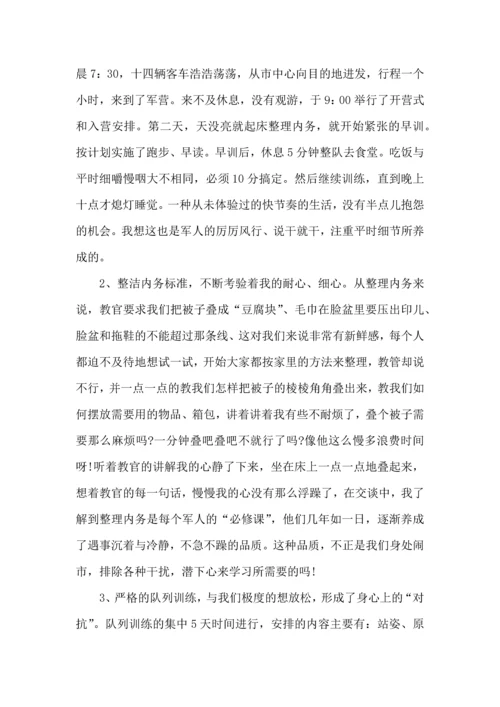 晨7：30，十四辆客车浩浩荡荡，从市中心向目的地进发，行程一个小时，来到了军营。来不及休息，没有观游，于9：00举行了开营式和入营安排。第二天，天没亮就起床整理内务，就开始紧张的早训。按计划实施了跑步、早读。早训后，休息5分钟整队去食堂。吃饭与平时细嚼慢咽大不相同，必须10分搞定。然后继续训练，直到晚上十点才熄灯睡觉。一种从未体验过的快节奏的生活，没有半点儿抱怨的机会。我想这也是军人的厉厉风行、说干就干，注重平时细节所养成的。

2、整洁内务标准，不断考验着我的耐心、细心。从整理内务来说，教官要求我们把被子叠成“豆腐块”、毛巾在脸盆里要压出印儿、脸盆和拖鞋的不能超过那条线、这对我们来说非常有新鲜感，每个人都迫不及待地想试一试，开始大家都按家里的方法来整理，教管却说不行，并一点一点的教我们怎样把被子的棱棱角角叠出来，教我们如何摆放需要用的物品、箱包，讲着讲着我有些不耐烦了，叠个被子需要那么麻烦吗?一分钟叠吧叠吧不就行了吗?像他这么慢多浪费时间呀!听着教官的讲解我的心静了下来，坐在床上一点一点地叠起来，想着教官的每一句话，慢慢我的心没有那么浮躁了，在交谈中，我了解到整理内务是每个军人的“必修课”，他们几年如一日，逐渐养成了遇事沉着与冷静，不急不躁的品质。这种品质，不正是我们身处闹市，排除各种干扰，潜下心来学习所需要的吗!

3、严格的队列训练，与我们极度的想放松，形成了身心上的“对抗”。队列训练的集中5天时间进行，安排的内容主要有：站姿、原